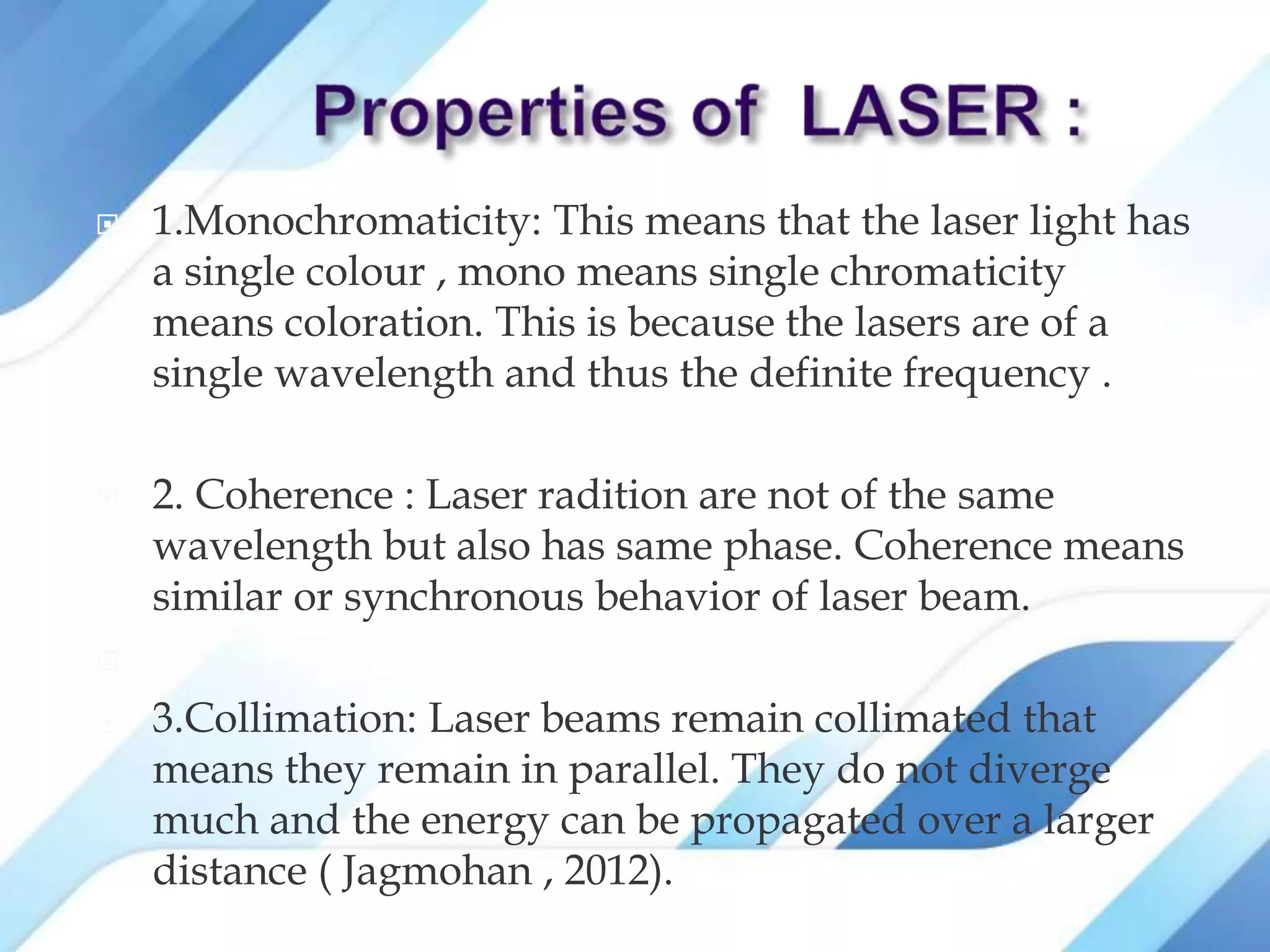 Properties of LASER :

1.Monochromaticity: This means that the laser light has a single colour , mono means single chromaticity means coloration. This is because the lasers are of a single wavelength and thus the definite frequency .

2. Coherence : Laser radition are not of the same wavelength but also has same phase. Coherence means similar or synchronous behavior of laser beam.

3.Collimation: Laser beams remain collimated that means they remain in parallel. They do not diverge much and the energy can be propagated over a larger distance ( Jagmohan , 2012).